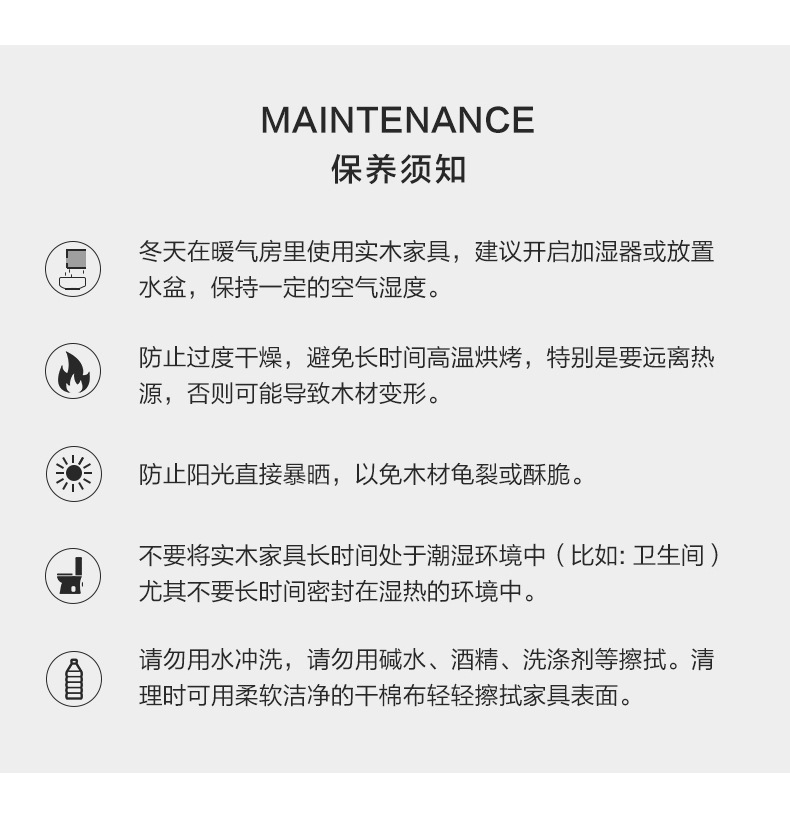 MAINTENANCE
保养须知

冬天在暖气房里使用实木家具，建议开启加湿器或放置水盆，保持一定的空气湿度。

防止过度干燥，避免长时间高温烘烤，特别是要远离热源，否则可能导致木材变形。

防止阳光直接暴晒，以免木材龟裂或酥脆。

不要将实木家具长时间处于潮湿环境中（比如:卫生间）尤其不要长时间密封在湿热的环境中。

请勿用水冲洗，请勿用碱水、酒精、洗涤剂等擦拭。清理时可用柔软洁净的干棉布轻轻擦拭家具表面。